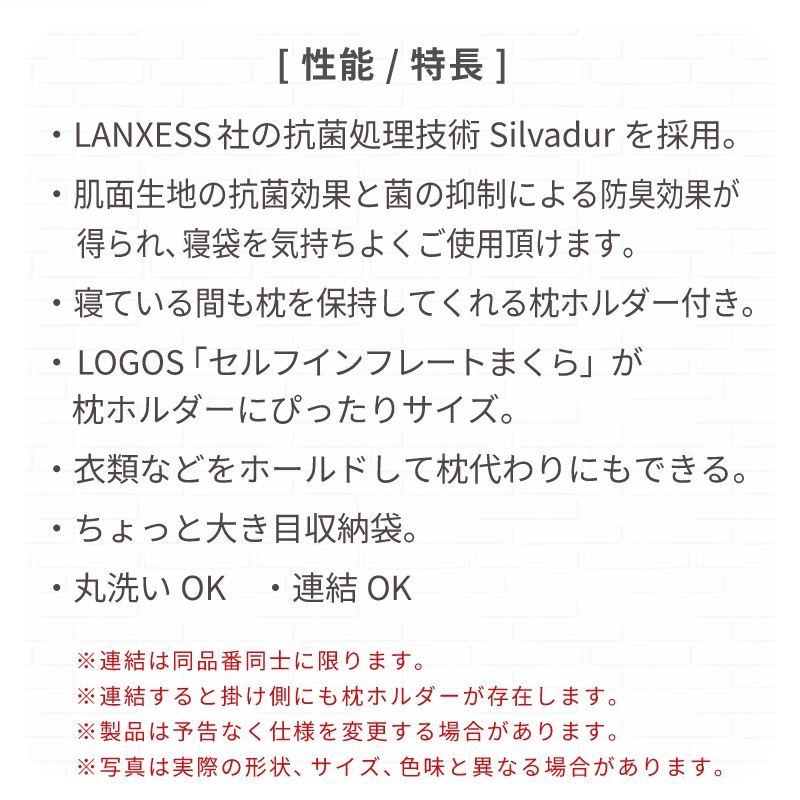 [ 性能 / 特長 ]

・LANXESS 社の抗菌処理技術 Silvadur を採用。

・肌面生地の抗菌効果と菌の抑制による防臭効果が得られ、寝袋を気持ちよくご使用頂けます。

・寝ている間も枕を保持してくれる枕ホルダー付き。

・LOGOS「セルフインフレートまくら」が枕ホルダーにぴったりサイズ。

・衣類などをホールドして枕代わりにもできる。

・ちょっと大き目収納袋。

・丸洗い OK　・連結 OK

※連結は同品番同士に限ります。
※連結すると掛け側にも枕ホルダーが存在します。
※製品は予告なく仕様を変更する場合があります。
※写真は実際の形状、サイズ、色味と異なる場合があります。